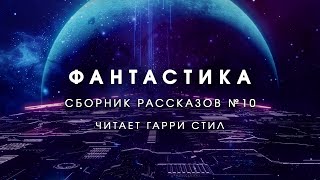 ФАНТАСТИКА

СБОРНИК РАССКАЗОВ №10

ЧИТАЕТ ГАРРИ СТИЛ